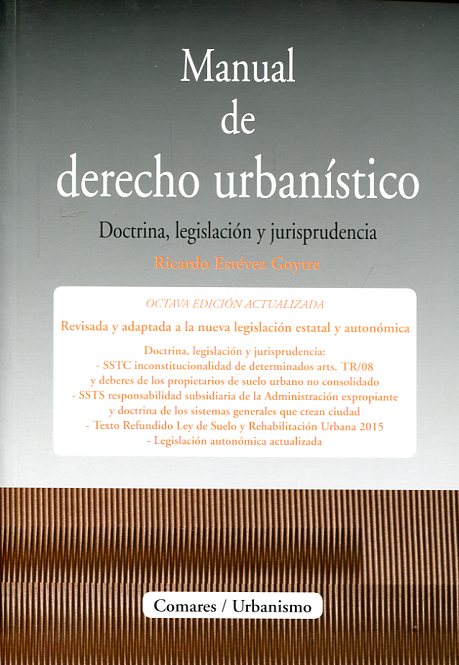 Manual
de
derecho urbanístico

Doctrina, legislación y jurisprudencia

Ricardo Estévez Goytre

OCTAVA EDICIÓN ACTUALIZADA

Revisada y adaptada a la nueva legislación estatal y autonómica

Doctrina, legislación y jurisprudencia:
- SSTC inconstitucionalidad de determinados arts. TR/08 y deberes de los propietarios de suelo urbano no consolidado
- SSTS responsabilidad subsidiaria de la Administración expropiante y doctrina de los sistemas generales que crean ciudad
- Texto Refundido Ley de Suelo y Rehabilitación Urbana 2015
- Legislación autonómica actualizada

Comares / Urbanismo